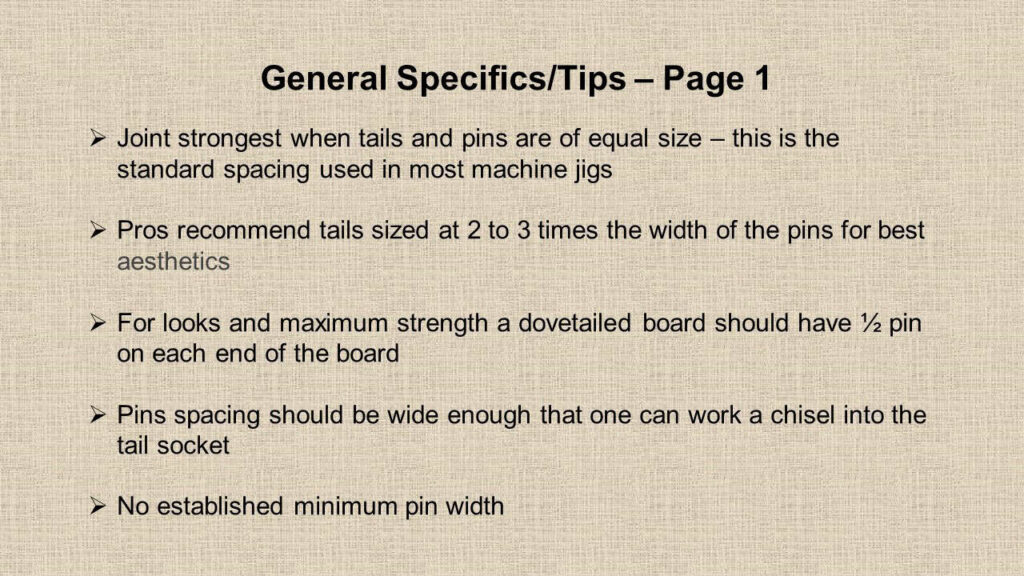 General Specifics/Tips – Page 1

➢ Joint strongest when tails and pins are of equal size – this is the standard spacing used in most machine jigs

➢ Pros recommend tails sized at 2 to 3 times the width of the pins for best aesthetics

➢ For looks and maximum strength a dovetailed board should have ½ pin on each end of the board

➢ Pins spacing should be wide enough that one can work a chisel into the tail socket

➢ No established minimum pin width